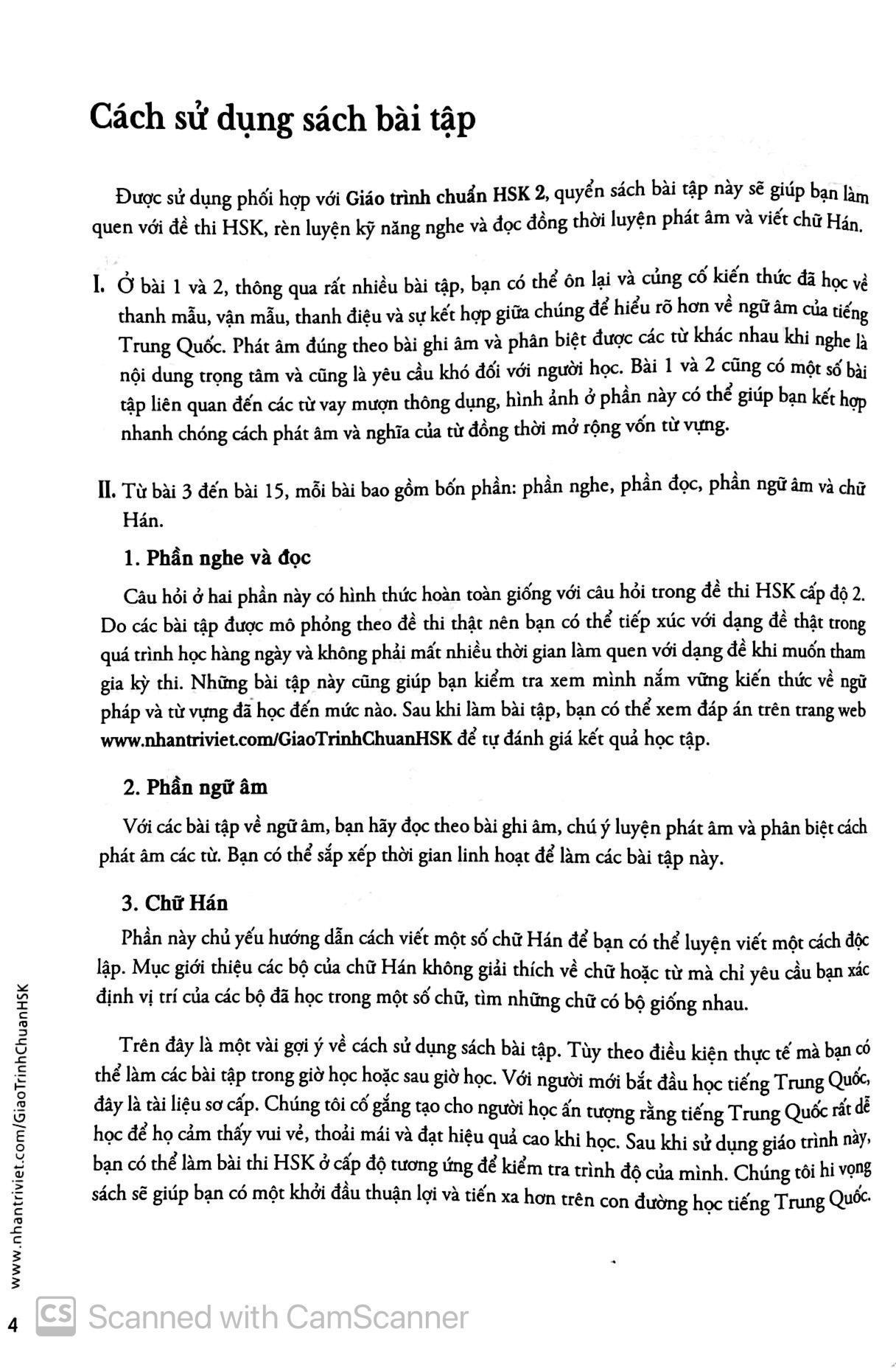 Cách sử dụng sách bài tập

Được sử dụng phối hợp với Giáo trình chuẩn HSK 2, quyển sách bài tập này sẽ giúp bạn làm quen với đề thi HSK, rèn luyện kỹ năng nghe và đọc đồng thời luyện phát âm và viết chữ Hán.

I. Ở bài 1 và 2, thông qua rất nhiều bài tập, bạn có thể ôn lại và củng cố kiến thức đã học về thanh mẫu, vận mẫu, thanh điệu và sự kết hợp giữa chúng để hiểu rõ hơn về ngữ âm của tiếng Trung Quốc. Phát âm đúng theo bài ghi âm và phân biệt được các từ khác nhau khi nghe là nội dung trọng tâm và cũng là yêu cầu khó đối với người học. Bài 1 và 2 cũng có một số bài tập liên quan đến các từ vay mượn thông dụng, hình ảnh ở phần này có thể giúp bạn kết hợp nhanh chóng cách phát âm và nghĩa của từ đồng thời mở rộng vốn từ vựng.

II. Từ bài 3 đến bài 15, mỗi bài bao gồm bốn phần: phần nghe, phần đọc, phần ngữ âm và chữ Hán.

1. Phần nghe và đọc

Câu hỏi ở hai phần này có hình thức hoàn toàn giống với câu hỏi trong đề thi HSK cấp độ 2. Do các bài tập được mô phỏng theo đề thi thật nên bạn có thể tiếp xúc với dạng đề thật trong quá trình học hàng ngày và không phải mất nhiều thời gian làm quen với dạng đề khi muốn tham gia kỳ thi. Những bài tập này cũng giúp bạn kiểm tra xem mình nắm vững kiến thức về ngữ pháp và từ vựng đã học đến mức nào. Sau khi làm bài tập, bạn có thể xem đáp án trên trang web www.nhantriviet.com/GiaoTrinhChuanHSK để tự đánh giá kết quả học tập.

2. Phần ngữ âm

Với các bài tập về ngữ âm, bạn hãy đọc theo bài ghi âm, chú ý luyện phát âm và phân biệt cách phát âm các từ. Bạn có thể sắp xếp thời gian linh hoạt để làm các bài tập này.

3. Chữ Hán

Phần này chủ yếu hướng dẫn cách viết một số chữ Hán để bạn có thể luyện viết một cách độc lập. Mục giới thiệu các bộ của chữ Hán không giải thích về chữ hoặc từ mà chỉ yêu cầu bạn xác định vị trí của các bộ đã học trong một số chữ, tìm những chữ có bộ giống nhau.

Trên đây là một vài gợi ý về cách sử dụng sách bài tập. Tùy theo điều kiện thực tế mà bạn có thể làm các bài tập trong giờ học hoặc sau giờ học. Với người mới bắt đầu học tiếng Trung Quốc, đây là tài liệu sơ cấp. Chúng tôi cố gắng tạo cho người học ấn tượng rằng tiếng Trung Quốc rất dễ học để họ cảm thấy vui vẻ, thoải mái và đạt hiệu quả cao khi học. Sau khi sử dụng giáo trình này, bạn có thể làm bài thi HSK ở cấp độ tương ứng để kiểm tra trình độ của mình. Chúng tôi hi vọng sách sẽ giúp bạn có một khởi đầu thuận lợi và tiến xa hơn trên con đường học tiếng Trung Quốc.

www.nhantriviet.com/GiaoTrinhChuanHSK

4

CS Scanned with CamScanner